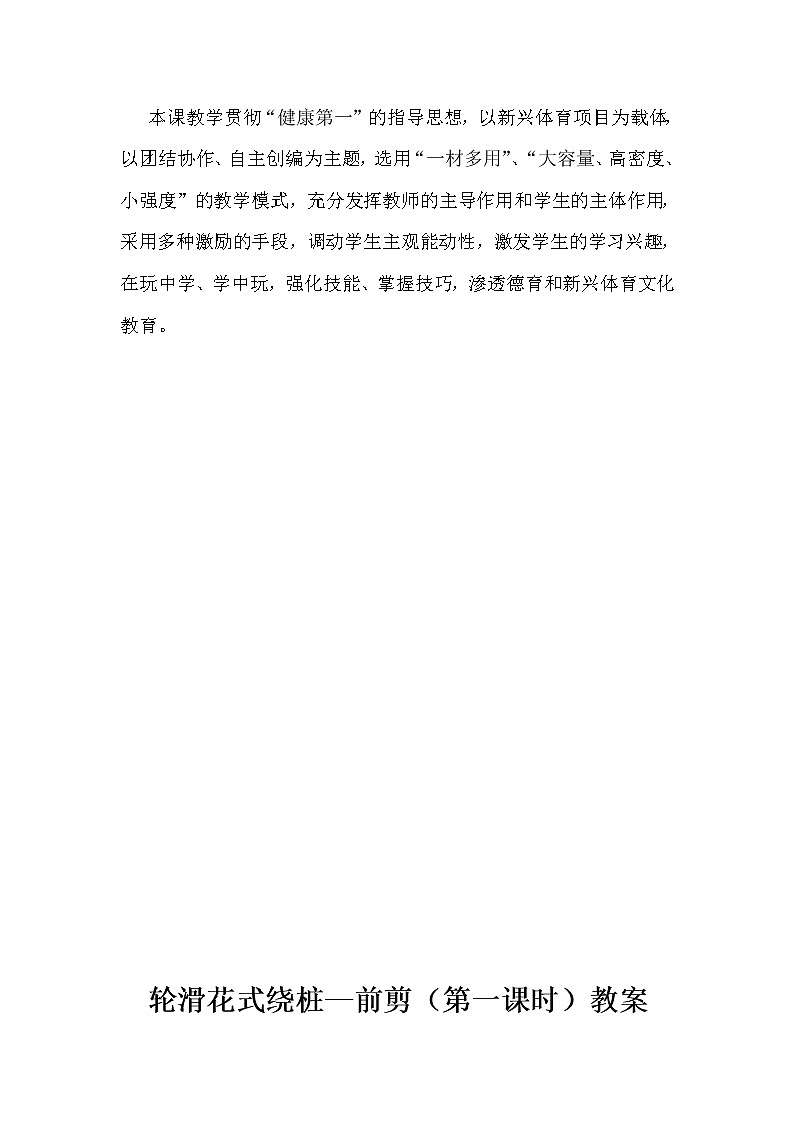 本课教学贯彻“健康第一”的指导思想，以新兴体育项目为载体，以团结协作、自主创编为主题，选用“一材多用”、“大容量、高密度、小强度”的教学模式，充分发挥教师的主导作用和学生的主体作用，采用多种激励的手段，调动学生主观能动性，激发学生的学习兴趣，在玩中学、学中玩，强化技能、掌握技巧，渗透德育和新兴体育文化教育。

轮滑花式绕桩—前剪（第一课时）教案